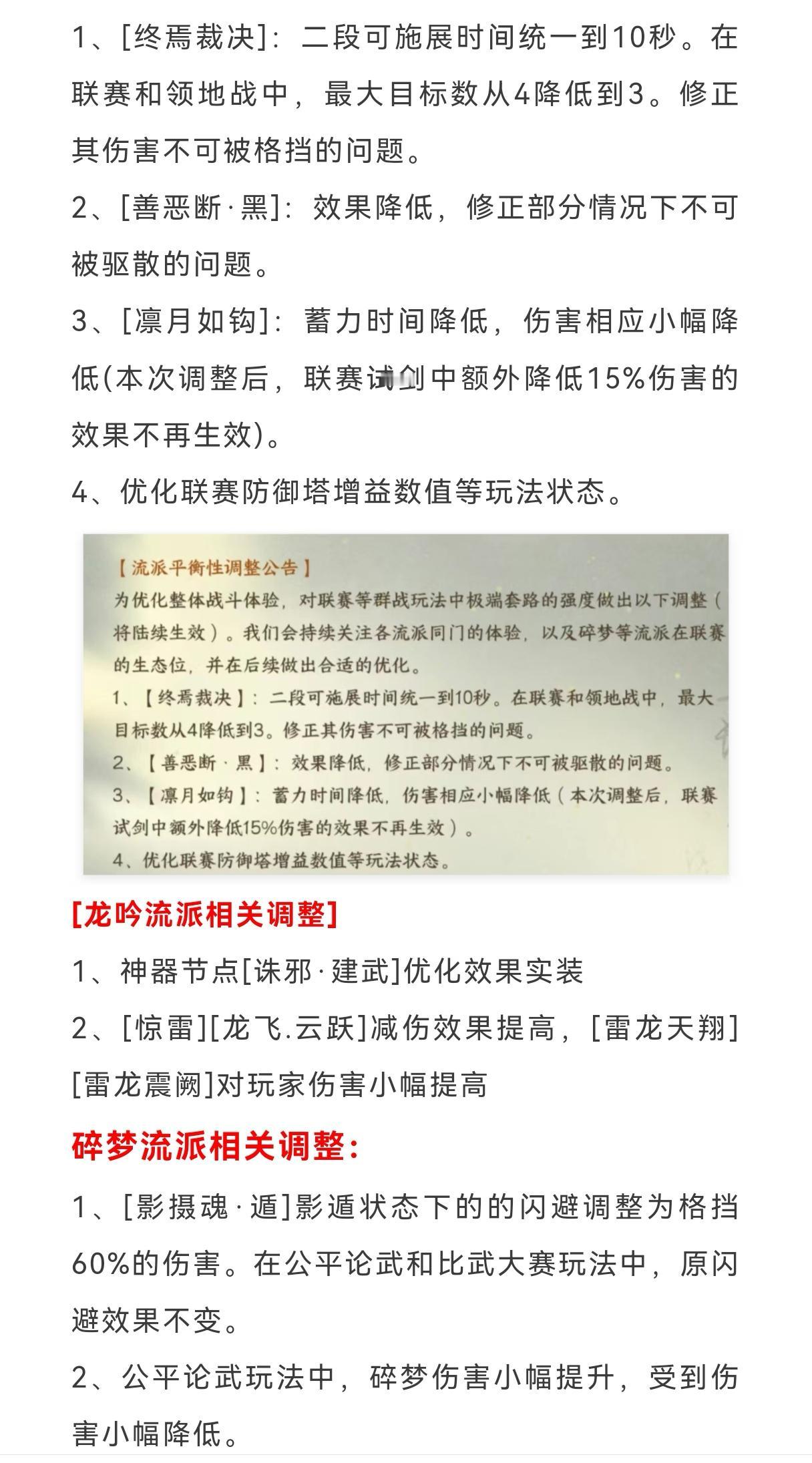 1、[终焉裁决]：二段可施展时间统一到10秒。在联赛和领地战中，最大目标数从4降低到3。修正其伤害不可被格挡的问题。

2、[善恶断·黑]：效果降低，修正部分情况下不可被驱散的问题。

3、[凛月如钩]：蓄力时间降低，伤害相应小幅降低(本次调整后，联赛试剑中额外降低15%伤害的效果不再生效)。

4、优化联赛防御塔增益数值等玩法状态。

【流派平衡性调整公告】
为优化整体战斗体验，对联赛等群战玩法中极端套路的强度做出以下调整（将陆续生效）。我们会持续关注各流派同门的体验，以及碎梦等流派在联赛的生态位，并在后续做出合适的优化。
1、【终焉裁决】：二段可施展时间统一到10秒。在联赛和领地战中，最大目标数从4降低到3。修正其伤害不可被格挡的问题。
2、【善恶断·黑】：效果降低，修正部分情况下不可被驱散的问题。
3、【凛月如钩】：蓄力时间降低，伤害相应小幅降低（本次调整后，联赛试剑中额外降低15%伤害的效果不再生效）。
4、优化联赛防御塔增益数值等玩法状态。

[龙吟流派相关调整]

1、神器节点[诛邪·建武]优化效果实装

2、[惊雷][龙飞.云跃]减伤效果提高，[雷龙天翔][雷龙震阙]对玩家伤害小幅提高

碎梦流派相关调整：

1、[影摄魂·遁]影遁状态下的的闪避调整为格挡60%的伤害。在公平论武和比武大赛玩法中，原闪避效果不变。

2、公平论武玩法中，碎梦伤害小幅提升，受到伤害小幅降低。